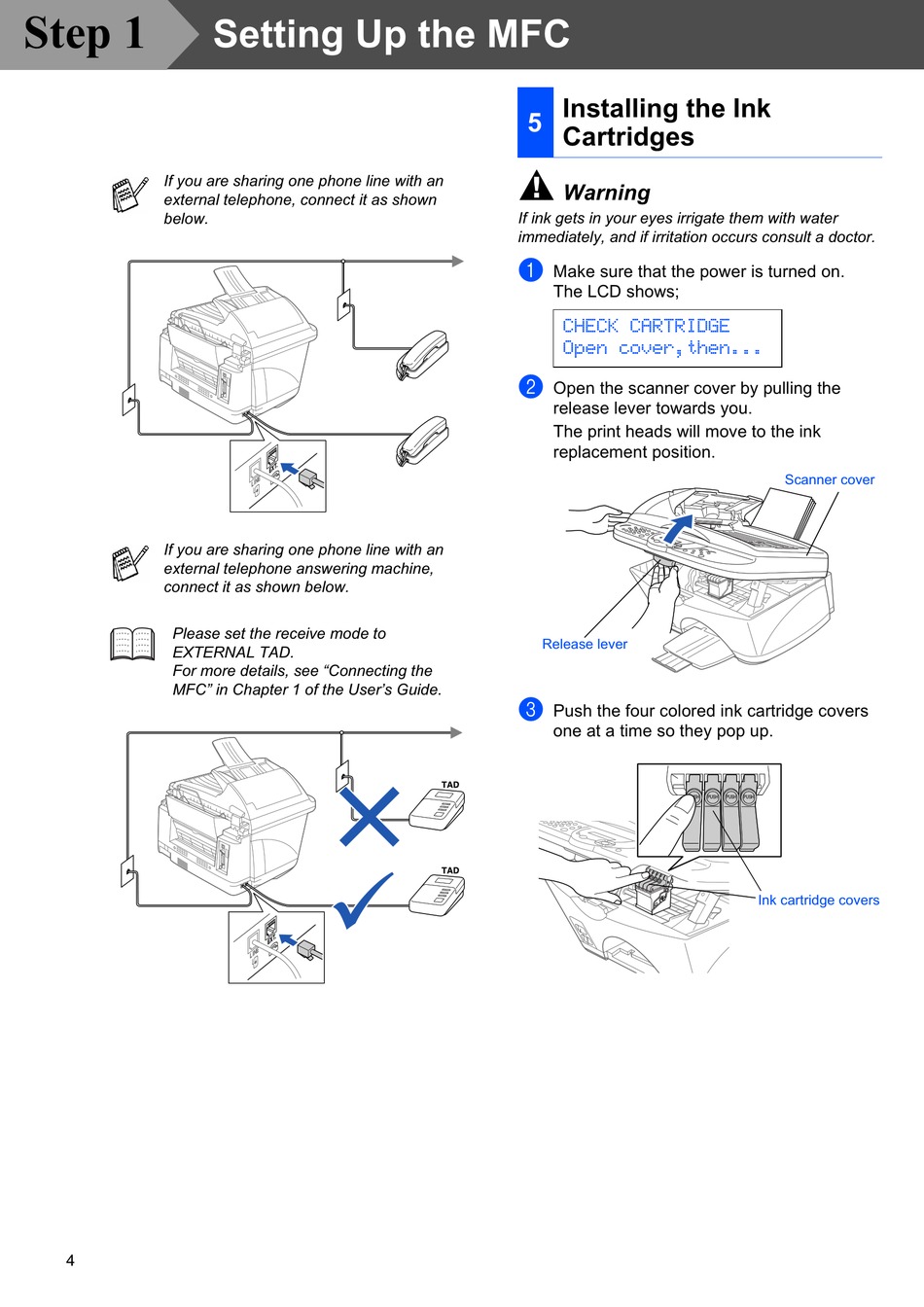 Step 1 Setting Up the MFC

If you are sharing one phone line with an external telephone, connect it as shown below.

If you are sharing one phone line with an external telephone answering machine, connect it as shown below.

Please set the receive mode to EXTERNAL TAD.
For more details, see “Connecting the MFC” in Chapter 1 of the User’s Guide.

TAD

TAD

5 Installing the Ink Cartridges

Warning

If ink gets in your eyes irrigate them with water immediately, and if irritation occurs consult a doctor.

1 Make sure that the power is turned on.
The LCD shows;

CHECK CARTRIDGE
Open cover, then...

2 Open the scanner cover by pulling the release lever towards you.
The print heads will move to the ink replacement position.

Scanner cover

Release lever

3 Push the four colored ink cartridge covers one at a time so they pop up.

PUSH PUSH PUSH PUSH

Ink cartridge covers

4